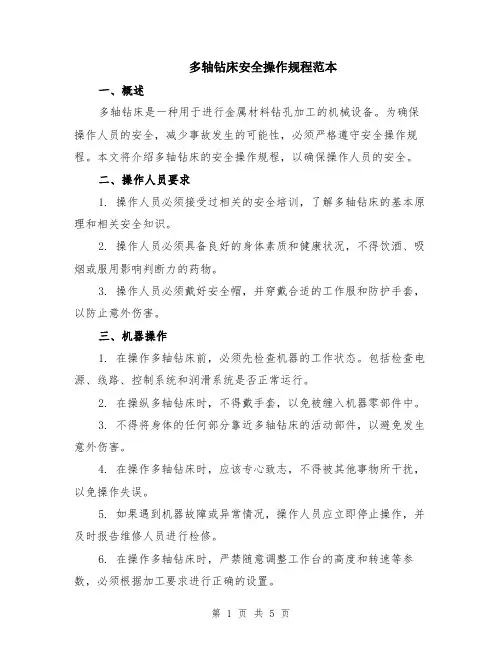 多轴钻床安全操作规程范本

一、概述

多轴钻床是一种用于进行金属材料钻孔加工的机械设备。为确保操作人员的安全，减少事故发生的可能性，必须严格遵守安全操作规程。本文将介绍多轴钻床的安全操作规程，以确保操作人员的安全。

二、操作人员要求

1. 操作人员必须接受过相关的安全培训，了解多轴钻床的基本原理和相关安全知识。

2. 操作人员必须具备良好的身体素质和健康状况，不得饮酒、吸烟或服用影响判断力的药物。

3. 操作人员必须戴好安全帽，并穿戴合适的工作服和防护手套，以防止意外伤害。

三、机器操作

1. 在操作多轴钻床前，必须先检查机器的工作状态。包括检查电源、线路、控制系统和润滑系统是否正常运行。

2. 在操纵多轴钻床时，不得戴手套，以免被缠入机器零部件中。

3. 不得将身体的任何部分靠近多轴钻床的活动部件，以避免发生意外伤害。

4. 在操作多轴钻床时，应该专心致志，不得被其他事物所干扰，以免操作失误。

5. 如果遇到机器故障或异常情况，操作人员应立即停止操作，并及时报告维修人员进行检修。

6. 在操作多轴钻床时，严禁随意调整工作台的高度和转速等参数，必须根据加工要求进行正确的设置。

第 1 页 共 5 页